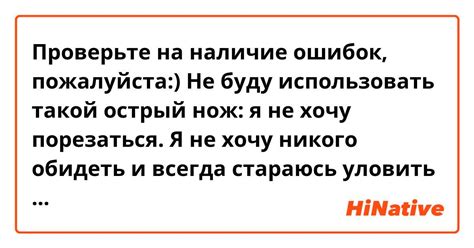 Проверьте на наличие ошибок, пожалуйста:) Не буду использовать такой острый нож: я не хочу порезаться. Я не хочу никого обидеть и всегда стараюсь уловить ...

HiNative